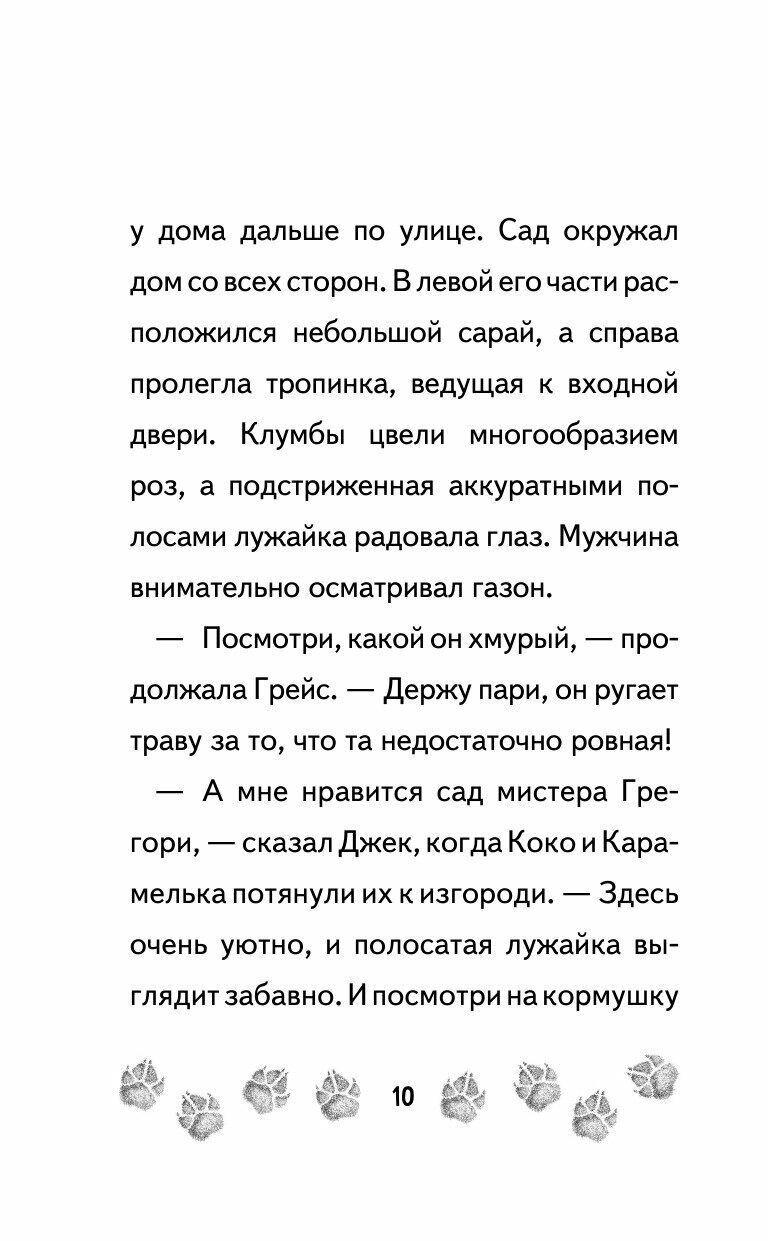 у дома дальше по улице. Сад окружал дом со всех сторон. В левой его части расположился небольшой сарай, а справа пролегла тропинка, ведущая к входной двери. Клумбы цвели многообразием роз, а подстриженная аккуратными полосами лужайка радовала глаз. Мужчина внимательно осматривал газон.

— Посмотри, какой он хмурый, — продолжала Грейс. — Держу пари, он ругает траву за то, что та недостаточно ровная!

— А мне нравится сад мистера Грегори, — сказал Джек, когда Коко и Карамелька потянули их к изгороди. — Здесь очень уютно, и полосатая лужайка выглядит забавно. И посмотри на кормушку

10